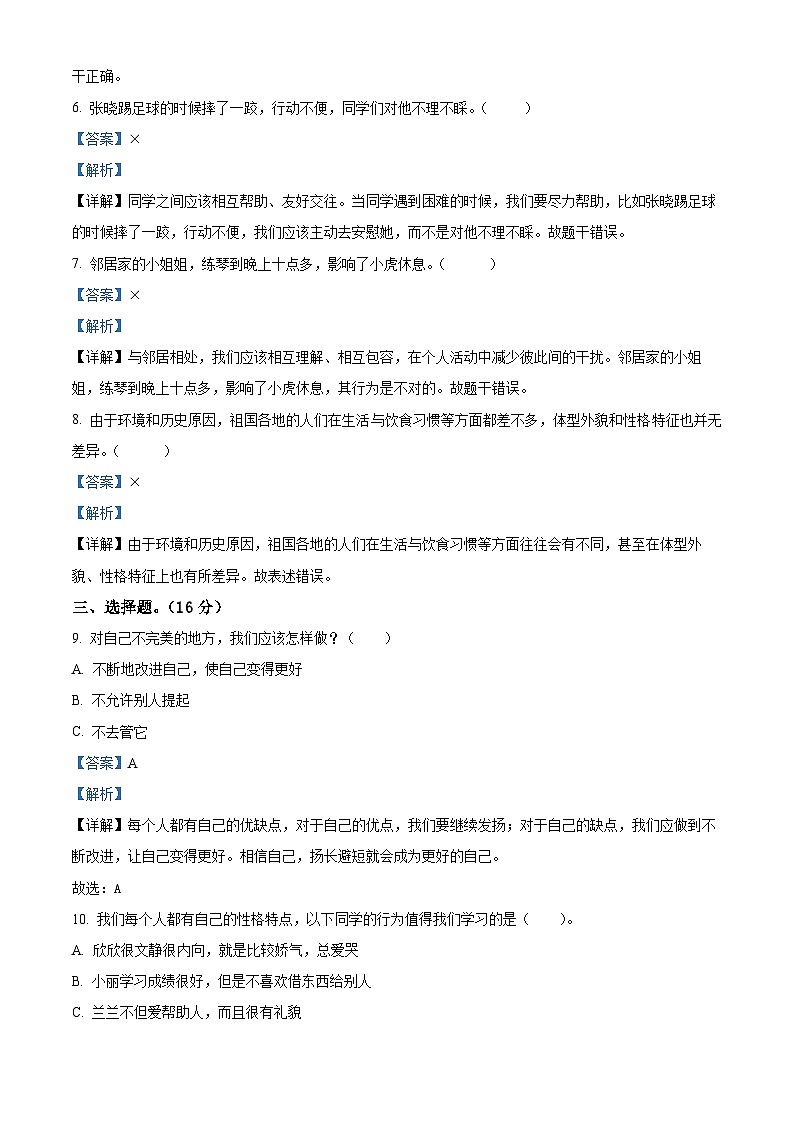 干正确。

6. 张晓踢足球的时候摔了一跤，行动不便，同学们对他不理不睬。（　　）

【答案】×

【解析】

【详解】同学之间应该相互帮助、友好交往。当同学遇到困难的时候，我们要尽力帮助，比如张晓踢足球的时候摔了一跤，行动不便，我们应该主动去安慰她，而不是对他不理不睬。故题干错误。

7. 邻居家的小姐姐，练琴到晚上十点多，影响了小虎休息。（　　）

【答案】×

【解析】

【详解】与邻居相处，我们应该相互理解、相互包容，在个人活动中减少彼此间的干扰。邻居家的小姐姐，练琴到晚上十点多，影响了小虎休息，其行为是不对的。故题干错误。

8. 由于环境和历史原因，祖国各地的人们在生活与饮食习惯等方面都差不多，体型外貌和性格特征也并无差异。（　　）

【答案】×

【解析】

【详解】由于环境和历史原因，祖国各地的人们在生活与饮食习惯等方面往往会有不同，甚至在体型外貌、性格特征上也有所差异。故表述错误。

三、选择题。（16 分）

9. 对自己不完美的地方，我们应该怎样做？（　　）

A. 不断地改进自己，使自己变得更好

B. 不允许别人提起

C. 不去管它

【答案】A

【解析】

【详解】每个人都有自己的优缺点，对于自己的优点，我们要继续发扬；对于自己的缺点，我们应做到不断改进，让自己变得更好。相信自己，扬长避短就会成为更好的自己。

故选：A

10. 我们每个人都有自己的性格特点，以下同学的行为值得我们学习的是（　　）。

A. 欣欣很文静很内向，就是比较娇气，总爱哭

B. 小丽学习成绩很好，但是不喜欢借东西给别人

C. 兰兰不但爱帮助人，而且很有礼貌